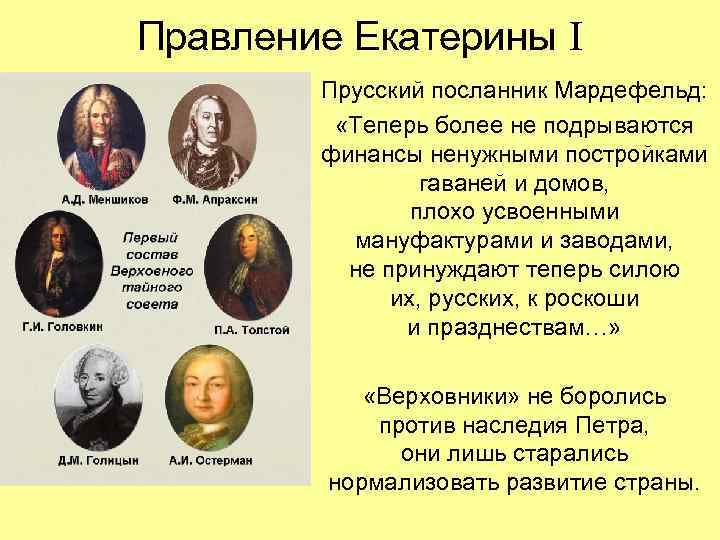 Правление Екатерины I

А.Д. Меншиков

Ф.М. Апраксин

Первый состав Верховного тайного совета

Г.И. Головкин

П.А. Толстой

Д.М. Голицын

А.И. Остерман

Прусский посланник Мардефельд:

«Теперь более не подрываются финансы ненужными постройками гаваней и домов, плохо усвоенными мануфактурами и заводами, не принуждают теперь силою их, русских, к роскоши и празднествам…»

«Верховники» не боролись против наследия Петра, они лишь старались нормализовать развитие страны.